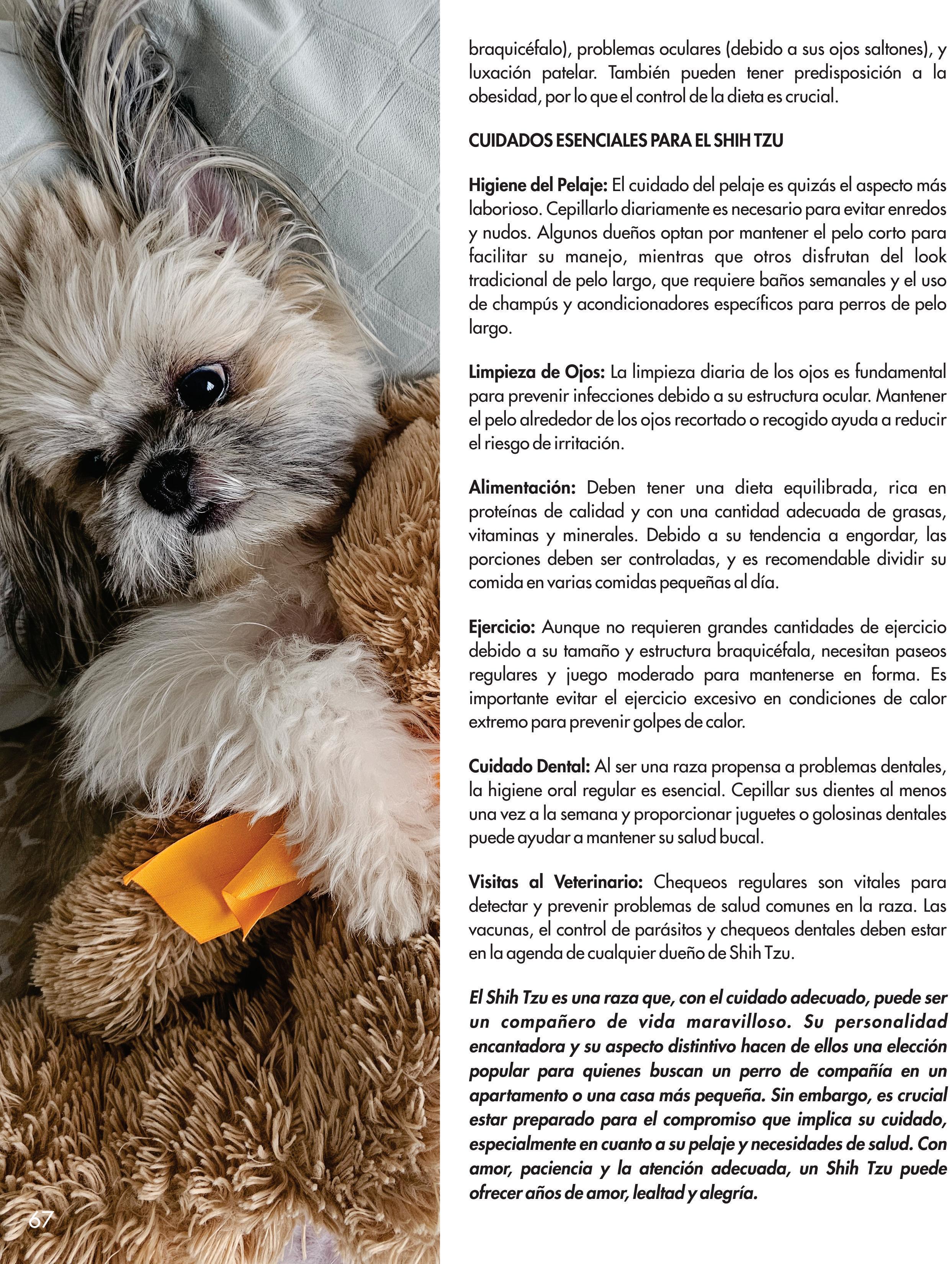 braquicéfalo), problemas oculares (debido a sus ojos saltones), y luxación patelar. También pueden tener predisposición a la obesidad, por lo que el control de la dieta es crucial.

CUIDADOS ESENCIALES PARA EL SHIH TZU

Higiene del Pelaje: El cuidado del pelaje es quizás el aspecto más laborioso. Cepillarlo diariamente es necesario para evitar enredos y nudos. Algunos dueños optan por mantener el pelo corto para facilitar su manejo, mientras que otros disfrutan del look tradicional de pelo largo, que requiere baños semanales y el uso de champús y acondicionadores específicos para perros de pelo largo.

Limpieza de Ojos: La limpieza diaria de los ojos es fundamental para prevenir infecciones debido a su estructura ocular. Mantener el pelo alrededor de los ojos recortado o recogido ayuda a reducir el riesgo de irritación.

Alimentación: Deben tener una dieta equilibrada, rica en proteínas de calidad y con una cantidad adecuada de grasas, vitaminas y minerales. Debido a su tendencia a engordar, las porciones deben ser controladas, y es recomendable dividir su comida en varias comidas pequeñas al día.

Ejercicio: Aunque no requieren grandes cantidades de ejercicio debido a su tamaño y estructura braquicéfala, necesitan paseos regulares y juego moderado para mantenerse en forma. Es importante evitar el ejercicio excesivo en condiciones de calor extremo para prevenir golpes de calor.

Cuidado Dental: Al ser una raza propensa a problemas dentales, la higiene oral regular es esencial. Cepillar sus dientes al menos una vez a la semana y proporcionar juguetes o golosinas dentales puede ayudar a mantener su salud bucal.

Visitas al Veterinario: Chequeos regulares son vitales para detectar y prevenir problemas de salud comunes en la raza. Las vacunas, el control de parásitos y chequeos dentales deben estar en la agenda de cualquier dueño de Shih Tzu.

El Shih Tzu es una raza que, con el cuidado adecuado, puede ser un compañero de vida maravilloso. Su personalidad encantadora y su aspecto distintivo hacen de ellos una elección popular para quienes buscan un perro de compañía en un apartamento o una casa más pequeña. Sin embargo, es crucial estar preparado para el compromiso que implica su cuidado, especialmente en cuanto a su pelaje y necesidades de salud. Con amor, paciencia y la atención adecuada, un Shih Tzu puede ofrecer años de amor, lealtad y alegría.

67